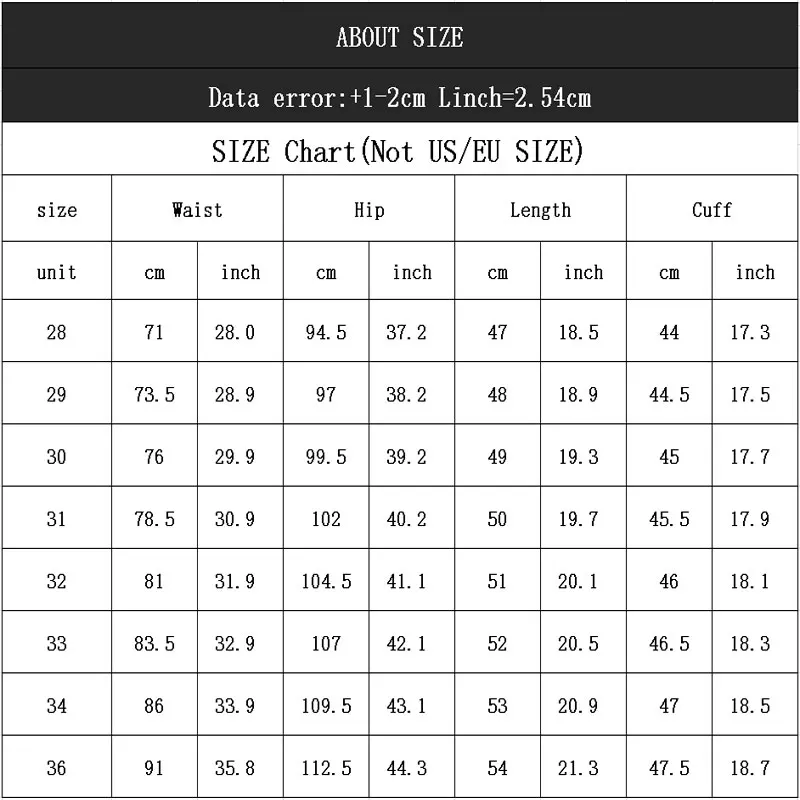 ABOUT SIZE

Data error:+1-2cm Linch=2.54cm

SIZE Chart(Not US/EU SIZE)

| size | Waist | | Hip | | Length | | Cuff | |
|---|---|---|---|---|---|---|---|---|
| unit | cm | inch | cm | inch | cm | inch | cm | inch |
| 28 | 71 | 28.0 | 94.5 | 37.2 | 47 | 18.5 | 44 | 17.3 |
| 29 | 73.5 | 28.9 | 97 | 38.2 | 48 | 18.9 | 44.5 | 17.5 |
| 30 | 76 | 29.9 | 99.5 | 39.2 | 49 | 19.3 | 45 | 17.7 |
| 31 | 78.5 | 30.9 | 102 | 40.2 | 50 | 19.7 | 45.5 | 17.9 |
| 32 | 81 | 31.9 | 104.5 | 41.1 | 51 | 20.1 | 46 | 18.1 |
| 33 | 83.5 | 32.9 | 107 | 42.1 | 52 | 20.5 | 46.5 | 18.3 |
| 34 | 86 | 33.9 | 109.5 | 43.1 | 53 | 20.9 | 47 | 18.5 |
| 36 | 91 | 35.8 | 112.5 | 44.3 | 54 | 21.3 | 47.5 | 18.7 |